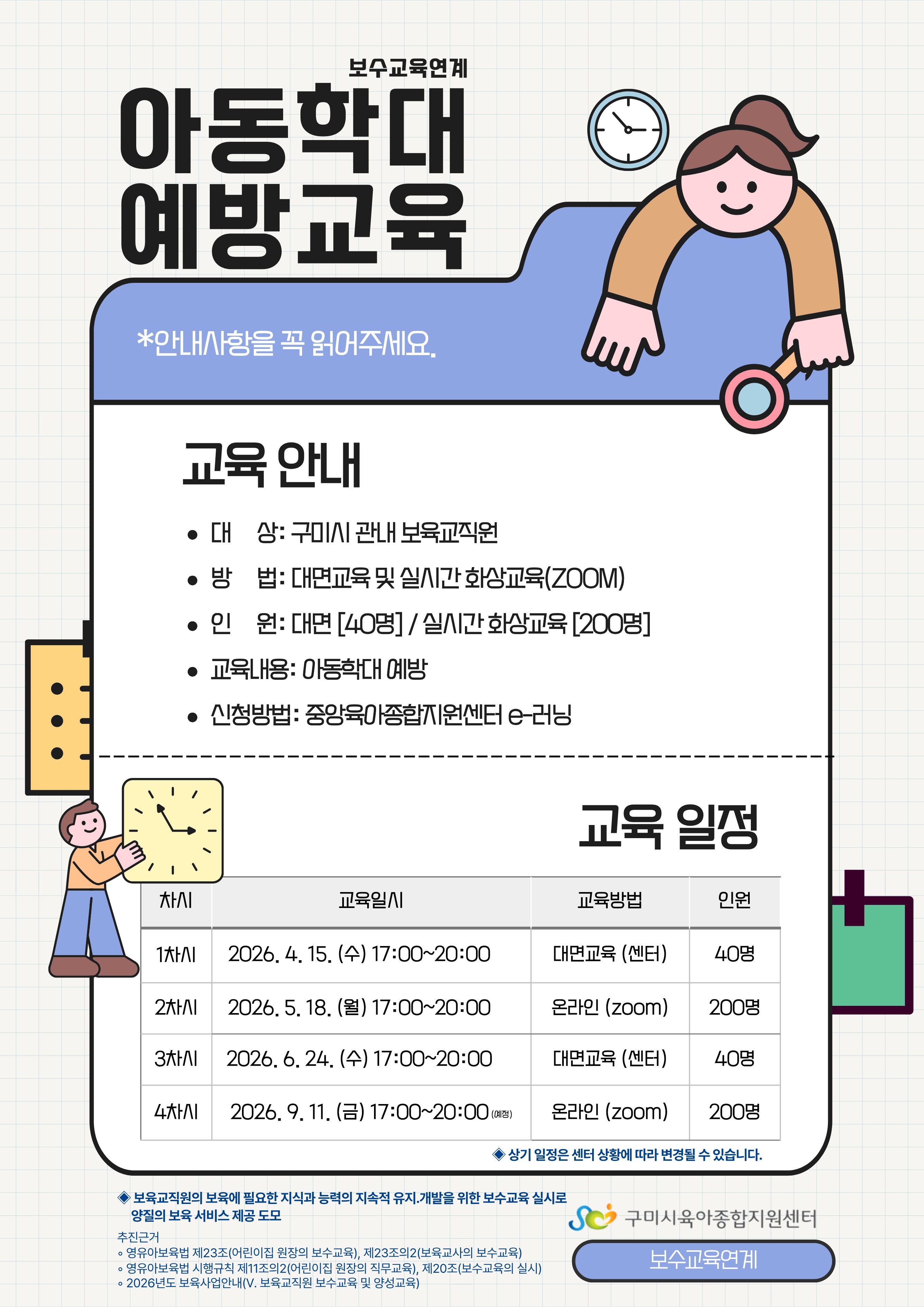 보수교육연계

아동학대
예방교육

*안내사항을 꼭 읽어주세요.

교육 안내

• 대 상: 구미시 관내 보육교직원
• 방 법: 대면교육 및 실시간 화상교육(ZOOM)
• 인 원: 대면 [40명] / 실시간 화상교육 [200명]
• 교육내용: 아동학대 예방
• 신청방법: 중앙육아종합지원센터 e-러닝

교육 일정

| 차시 | 교육일시 | 교육방법 | 인원 |
|---|---|---|---|
| 1차시 | 2026. 4. 15. (수) 17:00~20:00 | 대면교육 (센터) | 40명 |
| 2차시 | 2026. 5. 18. (월) 17:00~20:00 | 온라인 (zoom) | 200명 |
| 3차시 | 2026. 6. 24. (수) 17:00~20:00 | 대면교육 (센터) | 40명 |
| 4차시 | 2026. 9. 11. (금) 17:00~20:00 (예정) | 온라인 (zoom) | 200명 |

◈ 상기 일정은 센터 상황에 따라 변경될 수 있습니다.

◈ 보육교직원의 보육에 필요한 지식과 능력의 지속적 유지.개발을 위한 보수교육 실시로 양질의 보육 서비스 제공 도모

추진근거
◦ 영유아보육법 제23조(어린이집 원장의 보수교육), 제23조의2(보육교사의 보수교육)
◦ 영유아보육법 시행규칙 제11조의2(어린이집 원장의 직무교육), 제20조(보수교육의 실시)
◦ 2026년도 보육사업안내(V. 보육교직원 보수교육 및 양성교육)

구미시육아종합지원센터

보수교육연계